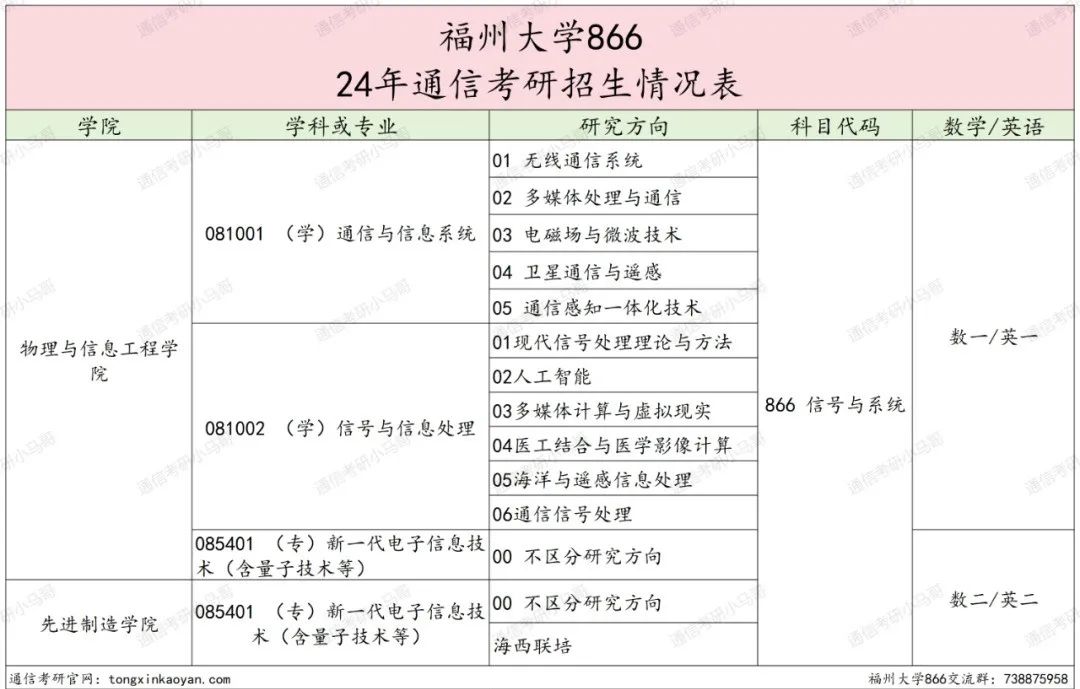 福州大学866
24年通信考研招生情况表

| 学院 | 学科或专业 | 研究方向 | 科目代码 | 数学/英语 |
|---|---|---|---|---|
| 物理与信息工程学院 | 081001 （学）通信与信息系统 | 01 无线通信系统 | 866 信号与系统 | 数一/英一 |
| | | 02 多媒体处理与通信 | | |
| | | 03 电磁场与微波技术 | | |
| | | 04 卫星通信与遥感 | | |
| | | 05 通信感知一体化技术 | | |
| | 081002 （学）信号与信息处理 | 01现代信号处理理论与方法 | | |
| | | 02人工智能 | | |
| | | 03多媒体计算与虚拟现实 | | |
| | | 04医工结合与医学影像计算 | | |
| | | 05海洋与遥感信息处理 | | |
| | | 06通信信号处理 | | |
| | 085401 （专）新一代电子信息技术（含量子技术等） | 00 不区分研究方向 | | 数二/英二 |
| 先进制造学院 | 085401 （专）新一代电子信息技术（含量子技术等） | 00 不区分研究方向 | | |
| | | 海西联培 | | |

通信考研官网：tongxinkaoyan.com
福州大学866交流群：738875958

通信考研小马哥